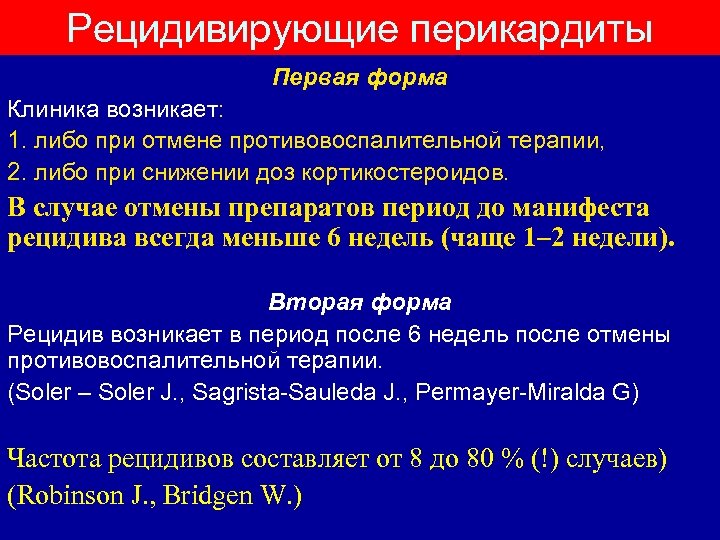 Рецидивирующие перикардиты

Первая форма

Клиника возникает:

1. либо при отмене противовоспалительной терапии,

2. либо при снижении доз кортикостероидов.

В случае отмены препаратов период до манифеста рецидива всегда меньше 6 недель (чаще 1–2 недели).

Вторая форма

Рецидив возникает в период после 6 недель после отмены противовоспалительной терапии.

(Soler – Soler J., Sagrista-Sauleda J., Permayer-Miralda G)

Частота рецидивов составляет от 8 до 80 % (!) случаев)

(Robinson J., Bridgen W.)